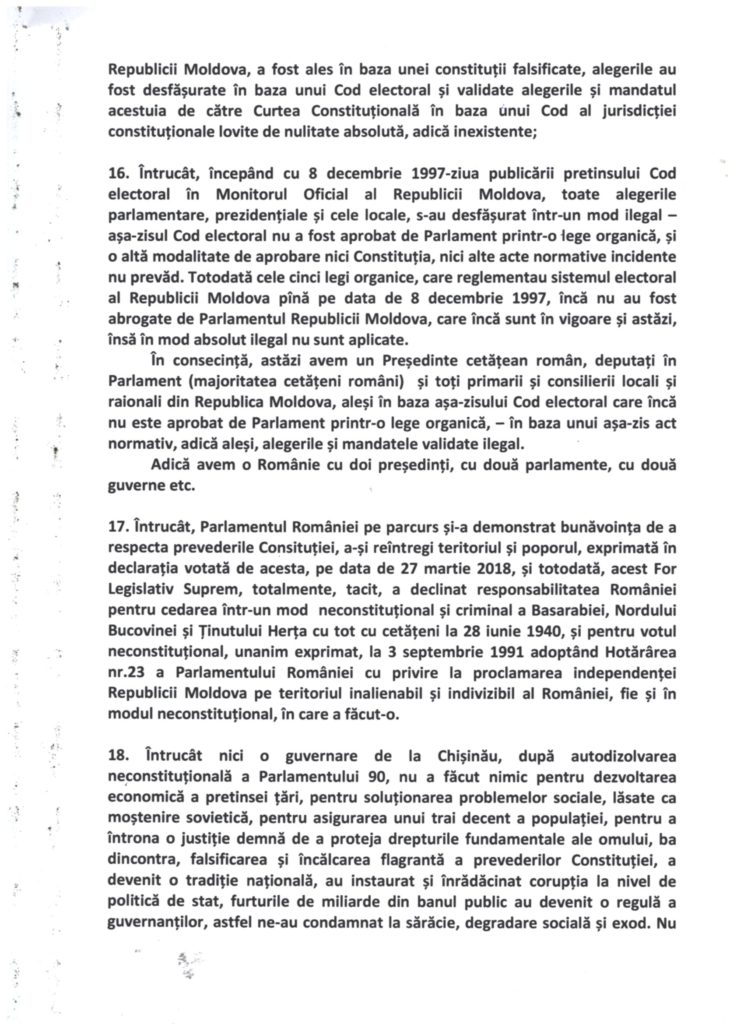 Republicii Moldova, a fost ales în baza unei constituții falsificate, alegerile au fost desfășurate în baza unui Cod electoral și validate alegerile și mandatul acestuia de către Curtea Constituțională în baza unui Cod al jurisdicției constituționale lovite de nulitate absolută, adică inexistente;

16. Întrucât, începând cu 8 decembrie 1997-ziua publicării pretinsului Cod electoral în Monitorul Oficial al Republicii Moldova, toate alegerile parlamentare, prezidențiale și cele locale, s-au desfășurat într-un mod ilegal – așa-zisul Cod electoral nu a fost aprobat de Parlament printr-o lege organică, și o altă modalitate de aprobare nici Constituția, nici alte acte normative incidente nu prevăd. Totodată cele cinci legi organice, care reglementau sistemul electoral al Republicii Moldova pînă pe data de 8 decembrie 1997, încă nu au fost abrogate de Parlamentul Republicii Moldova, care încă sunt în vigoare și astăzi, însă în mod absolut ilegal nu sunt aplicate.

În consecință, astăzi avem un Președinte cetățean român, deputați în Parlament (majoritatea cetățeni români) și toți primarii și consilierii locali și raionali din Republica Moldova, aleși în baza așa-zisului Cod electoral care încă nu este aprobat de Parlament printr-o lege organică, – în baza unui așa-zis act normativ, adică aleși, alegerile și mandatele validate ilegal.

Adică avem o Românie cu doi președinți, cu două parlamente, cu două guverne etc.

17. Întrucât, Parlamentul României pe parcurs și-a demonstrat bunăvoința de a respecta prevederile Consituției, a-și reîntregi teritoriul și poporul, exprimată în declarația votată de acesta, pe data de 27 martie 2018, și totodată, acest For Legislativ Suprem, totalmente, tacit, a declinat responsabilitatea României pentru cedarea într-un mod neconstituțional și criminal a Basarabiei, Nordului Bucovinei și Ținutului Herța cu tot cu cetățeni la 28 iunie 1940, și pentru votul neconstituțional, unanim exprimat, la 3 septembrie 1991 adoptând Hotărârea nr.23 a Parlamentului României cu privire la proclamarea independenței Republicii Moldova pe teritoriul inalienabil și indivizibil al României, fie și în modul neconstituțional, în care a făcut-o.

18. Întrucât nici o guvernare de la Chișinău, după autodizolvarea neconstituțională a Parlamentului 90, nu a făcut nimic pentru dezvoltarea economică a pretinsei țări, pentru soluționarea problemelor sociale, lăsate ca moștenire sovietică, pentru asigurarea unui trai decent a populației, pentru a întrona o justiție demnă de a proteja drepturile fundamentale ale omului, ba dincontra, falsificarea și încălcarea flagrantă a prevederilor Constituției, a devenit o tradiție națională, au instaurat și înrădăcinat corupția la nivel de politică de stat, furturile de miliarde din banul public au devenit o regulă a guvernanților, astfel ne-au condamnat la sărăcie, degradare socială și exod. Nu